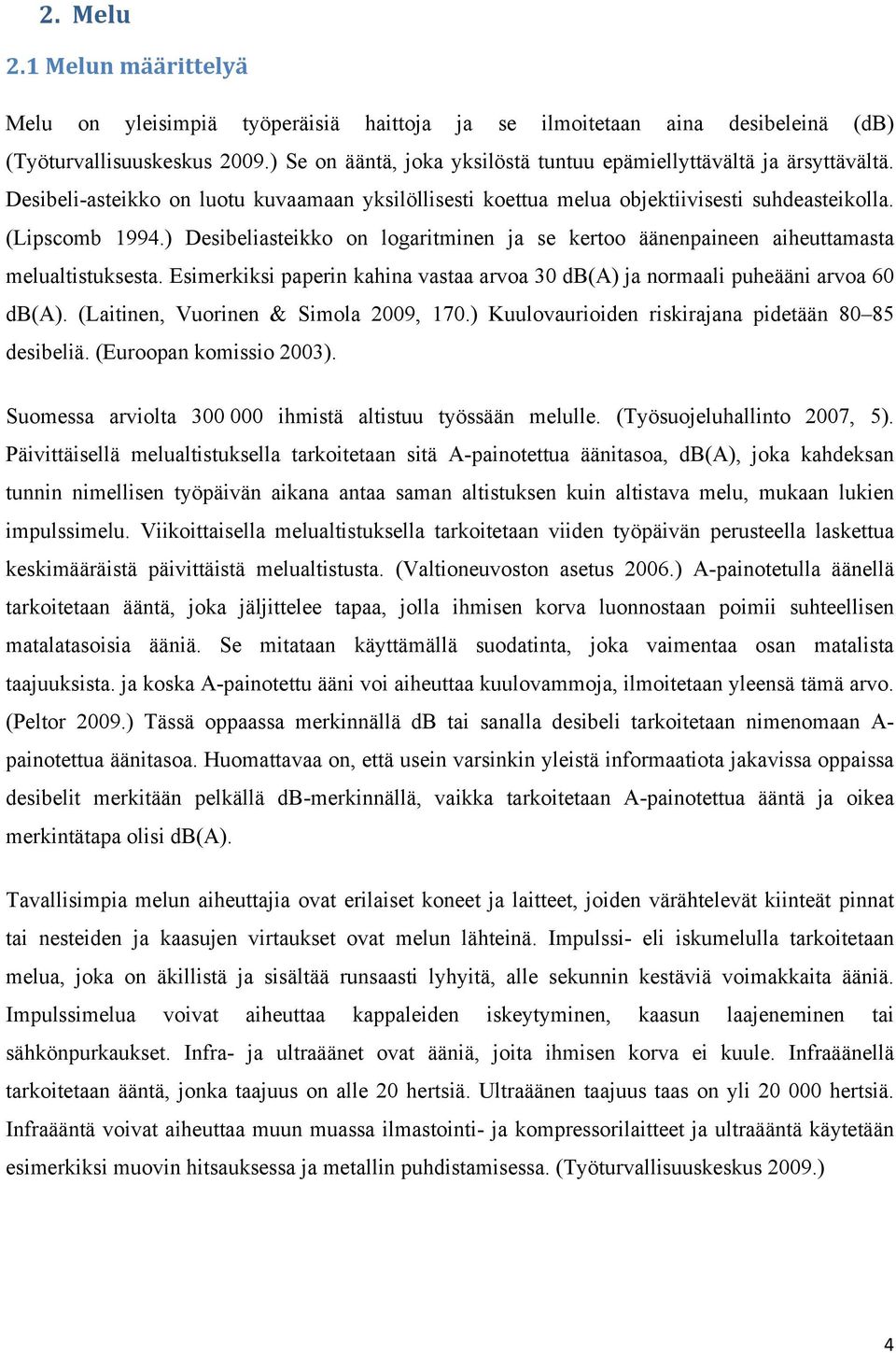 2. Melu

2.1 Melun määrittelyä

Melu on yleisimpiä työperäisiä haittoja ja se ilmoitetaan aina desibeleinä (dB) (Työturvallisuuskeskus 2009.) Se on ääntä, joka yksilöstä tuntuu epämiellyttävältä ja ärsyttävältä. Desibeli-asteikko on luotu kuvaamaan yksilöllisesti koettua melua objektiivisesti suhdeasteikolla. (Lipscomb 1994.) Desibeliasteikko on logaritminen ja se kertoo äänenpaineen aiheuttamasta melualtistuksesta. Esimerkiksi paperin kahina vastaa arvoa 30 dB(A) ja normaali puheääni arvoa 60 dB(A). (Laitinen, Vuorinen & Simola 2009, 170.) Kuulovaurioiden riskirajana pidetään 80–85 desibeliä. (Euroopan komissio 2003).

Suomessa arviolta 300 000 ihmistä altistuu työssään melulle. (Työsuojeluhallinto 2007, 5). Päivittäisellä melualtistuksella tarkoitetaan sitä A-painotettua äänitasoa, dB(A), joka kahdeksan tunnin nimellisen työpäivän aikana antaa saman altistuksen kuin altistava melu, mukaan lukien impulssimelu. Viikoittaisella melualtistuksella tarkoitetaan viiden työpäivän perusteella laskettua keskimääräistä päivittäistä melualtistusta. (Valtioneuvoston asetus 2006.) A-painotetulla äänellä tarkoitetaan ääntä, joka jäljittelee tapaa, jolla ihmisen korva luonnostaan poimii suhteellisen matalatasoisia ääniä. Se mitataan käyttämällä suodatinta, joka vaimentaa osan matalista taajuuksista. ja koska A-painotettu ääni voi aiheuttaa kuulovammoja, ilmoitetaan yleensä tämä arvo. (Peltor 2009.) Tässä oppaassa merkinnällä dB tai sanalla desibeli tarkoitetaan nimenomaan A-painotettua äänitasoa. Huomattavaa on, että usein varsinkin yleistä informaatiota jakavissa oppaissa desibelit merkitään pelkällä dB-merkinnällä, vaikka tarkoitetaan A-painotettua ääntä ja oikea merkintätapa olisi dB(A).

Tavallisimpia melun aiheuttajia ovat erilaiset koneet ja laitteet, joiden värähtelevät kiinteät pinnat tai nesteiden ja kaasujen virtaukset ovat melun lähteinä. Impulssi- eli iskumelulla tarkoitetaan melua, joka on äkillistä ja sisältää runsaasti lyhyitä, alle sekunnin kestäviä voimakkaita ääniä. Impulssimelua voivat aiheuttaa kappaleiden iskeytyminen, kaasun laajeneminen tai sähkönpurkaukset. Infra- ja ultraäänet ovat ääniä, joita ihmisen korva ei kuule. Infraäänellä tarkoitetaan ääntä, jonka taajuus on alle 20 hertsiä. Ultraäänen taajuus taas on yli 20 000 hertsiä. Infraääntä voivat aiheuttaa muun muassa ilmastointi- ja kompressorilaitteet ja ultraääntä käytetään esimerkiksi muovin hitsauksessa ja metallin puhdistamisessa. (Työturvallisuuskeskus 2009.)

4